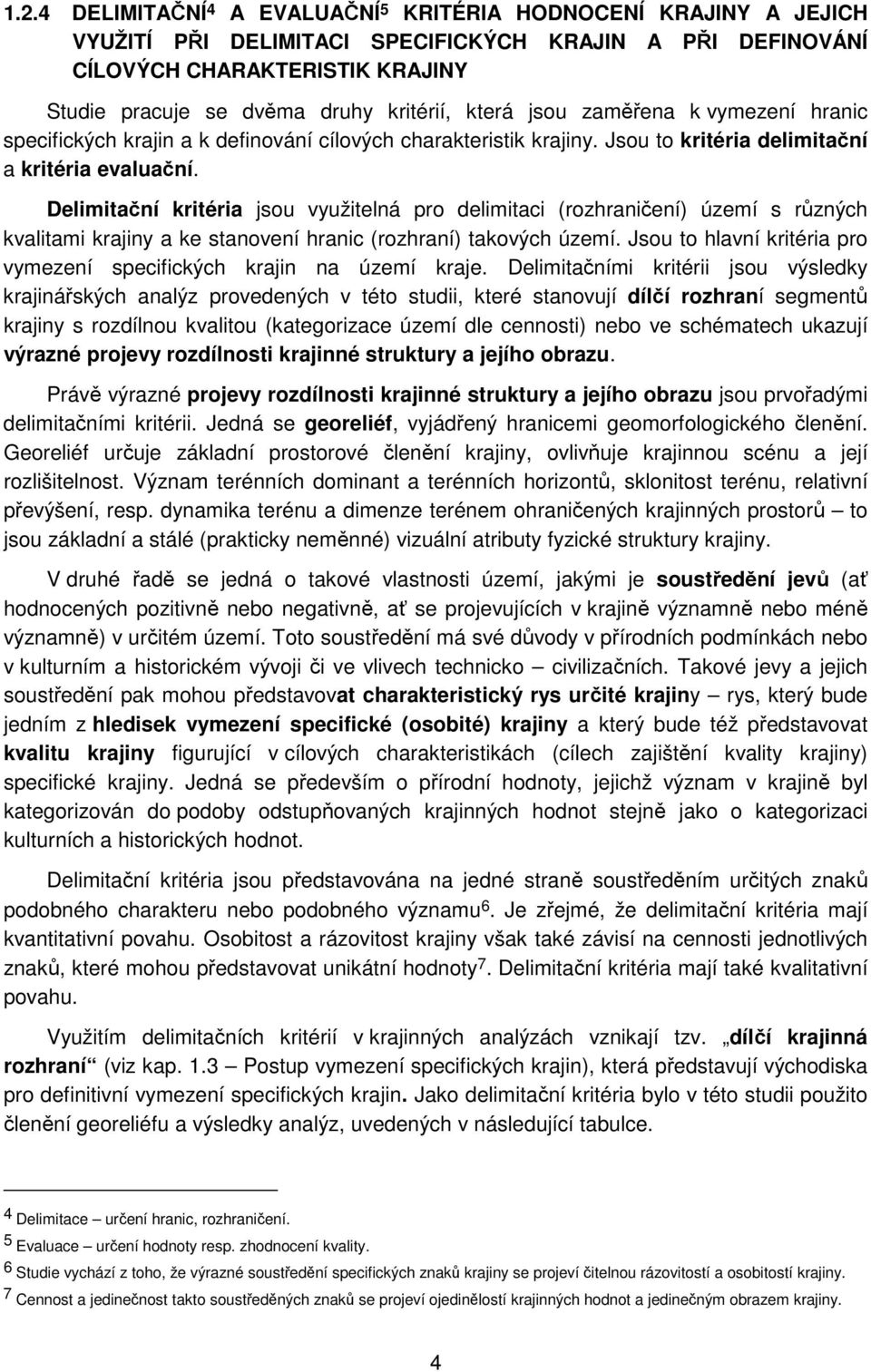 1.2.4 DELIMITAČNÍ$^4$ A EVALUAČNÍ$^5$ KRITÉRIA HODNOCENÍ KRAJINY A JEJICH VYUŽITÍ PŘI DELIMITACI SPECIFICKÝCH KRAJIN A PŘI DEFINOVÁNÍ CÍLOVÝCH CHARAKTERISTIK KRAJINY

Studie pracuje se dvěma druhy kritérií, která jsou zaměřena k vymezení hranic specifických krajin a k definování cílových charakteristik krajiny. Jsou to kritéria delimitační a kritéria evaluační.

Delimitační kritéria jsou využitelná pro delimitaci (rozhraničení) území s různých kvalitami krajiny a ke stanovení hranic (rozhraní) takových území. Jsou to hlavní kritéria pro vymezení specifických krajin na území kraje. Delimitačními kritérii jsou výsledky krajinářských analýz provedených v této studii, které stanovují dílčí rozhraní segmentů krajiny s rozdílnou kvalitou (kategorizace území dle cennosti) nebo ve schématech ukazují výrazné projevy rozdílnosti krajinné struktury a jejího obrazu.

Právě výrazné projevy rozdílnosti krajinné struktury a jejího obrazu jsou prvořadými delimitačními kritérii. Jedná se georeliéf, vyjádřený hranicemi geomorfologického členění. Georeliéf určuje základní prostorové členění krajiny, ovlivňuje krajinnou scénu a její rozlišitelnost. Význam terénních dominant a terénních horizontů, sklonitost terénu, relativní převýšení, resp. dynamika terénu a dimenze terénem ohraničených krajinných prostorů – to jsou základní a stálé (prakticky neměnné) vizuální atributy fyzické struktury krajiny.

V druhé řadě se jedná o takové vlastnosti území, jakými je soustředění jevů (ať hodnocených pozitivně nebo negativně, ať se projevujících v krajině významně nebo méně významně) v určitém území. Toto soustředění má své důvody v přírodních podmínkách nebo v kulturním a historickém vývoji či ve vlivech technicko – civilizačních. Takové jevy a jejich soustředění pak mohou představovat charakteristický rys určité krajiny – rys, který bude jedním z hledisek vymezení specifické (osobité) krajiny a který bude též představovat kvalitu krajiny figurující v cílových charakteristikách (cílech zajištění kvality krajiny) specifické krajiny. Jedná se především o přírodní hodnoty, jejichž význam v krajině byl kategorizován do podoby odstupňovaných krajinných hodnot stejně jako o kategorizaci kulturních a historických hodnot.

Delimitační kritéria jsou představována na jedné straně soustředěním určitých znaků podobného charakteru nebo podobného významu$^6$. Je zřejmé, že delimitační kritéria mají kvantitativní povahu. Osobitost a rázovitost krajiny však také závisí na cennosti jednotlivých znaků, které mohou představovat unikátní hodnoty$^7$. Delimitační kritéria mají také kvalitativní povahu.

Využitím delimitačních kritérií v krajinných analýzách vznikají tzv. „dílčí krajinná rozhraní“ (viz kap. 1.3 – Postup vymezení specifických krajin), která představují východiska pro definitivní vymezení specifických krajin. Jako delimitační kritéria bylo v této studii použito členění georeliéfu a výsledky analýz, uvedených v následující tabulce.

$^4$ Delimitace – určení hranic, rozhraničení.
$^5$ Evaluace – určení hodnoty resp. zhodnocení kvality.
$^6$ Studie vychází z toho, že výrazné soustředění specifických znaků krajiny se projeví čitelnou rázovitostí a osobitostí krajiny.
$^7$ Cennost a jedinečnost takto soustředěných znaků se projeví ojedinělostí krajinných hodnot a jedinečným obrazem krajiny.

4